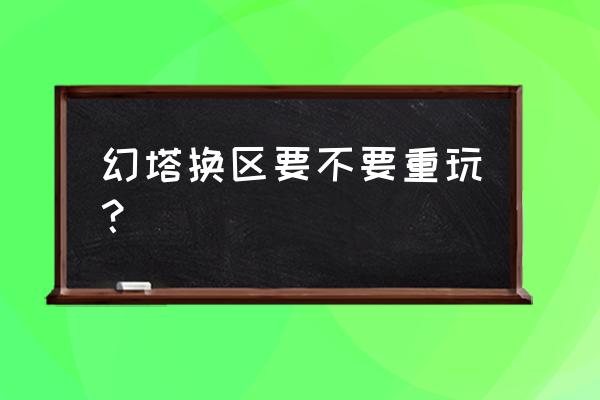 幻塔换区要不要重玩？